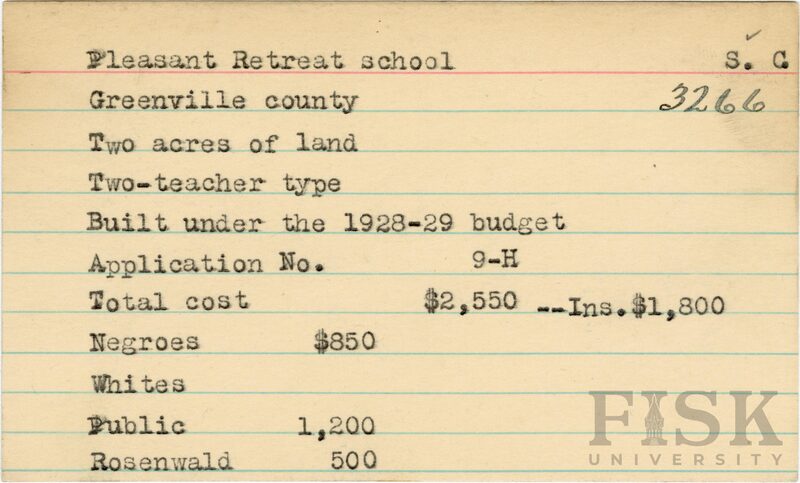 Pleasant Retreat school S. C

Greenville county 3266

Two acres of land

Two-teacher type

Built under the 1928-29 budget

Application No. 9-H

Total cost $2,550 --Ins.$1,800

Negroes $850

Whites

Public 1,200

Rosenwald 500

FISK UNIVERSITY